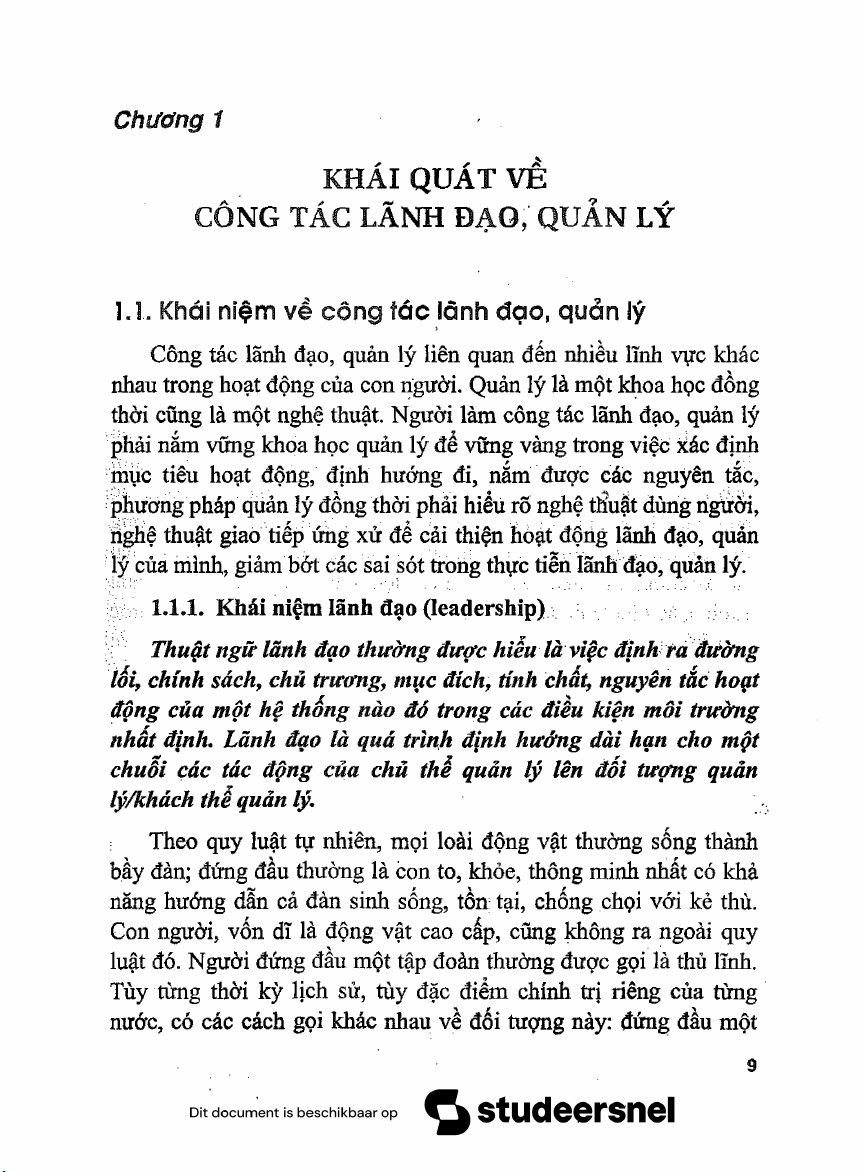 Chương 1

KHÁI QUÁT VỀ
CÔNG TÁC LÃNH ĐẠO, QUẢN LÝ

1.1. Khái niệm về công tác lãnh đạo, quản lý

Công tác lãnh đạo, quản lý liên quan đến nhiều lĩnh vực khác nhau trong hoạt động của con người. Quản lý là một khoa học đồng thời cũng là một nghệ thuật. Người làm công tác lãnh đạo, quản lý phải nắm vững khoa học quản lý để vững vàng trong việc xác định mục tiêu hoạt động, định hướng đi, nắm được các nguyên tắc, phương pháp quản lý đồng thời phải hiểu rõ nghệ thuật dùng người, nghệ thuật giao tiếp ứng xử để cải thiện hoạt động lãnh đạo, quản lý của mình, giảm bớt các sai sót trong thực tiễn lãnh đạo, quản lý.

1.1.1. Khái niệm lãnh đạo (leadership)

Thuật ngữ lãnh đạo thường được hiểu là việc định ra đường lối, chính sách, chủ trương, mục đích, tính chất, nguyên tắc hoạt động của một hệ thống nào đó trong các điều kiện môi trường nhất định. Lãnh đạo là quá trình định hướng dài hạn cho một chuỗi các tác động của chủ thể quản lý lên đối tượng quản lý/khách thể quản lý.

Theo quy luật tự nhiên, mọi loài động vật thường sống thành bầy đàn; đứng đầu thường là con to, khỏe, thông minh nhất có khả năng hướng dẫn cả đàn sinh sống, tồn tại, chống chọi với kẻ thù. Con người, vốn dĩ là động vật cao cấp, cũng không ra ngoài quy luật đó. Người đứng đầu một tập đoàn thường được gọi là thủ lĩnh. Tùy từng thời kỳ lịch sử, tùy đặc điểm chính trị riêng của từng nước, có các cách gọi khác nhau về đối tượng này: đứng đầu một

9

Dit document is beschikbaar op studeersnel